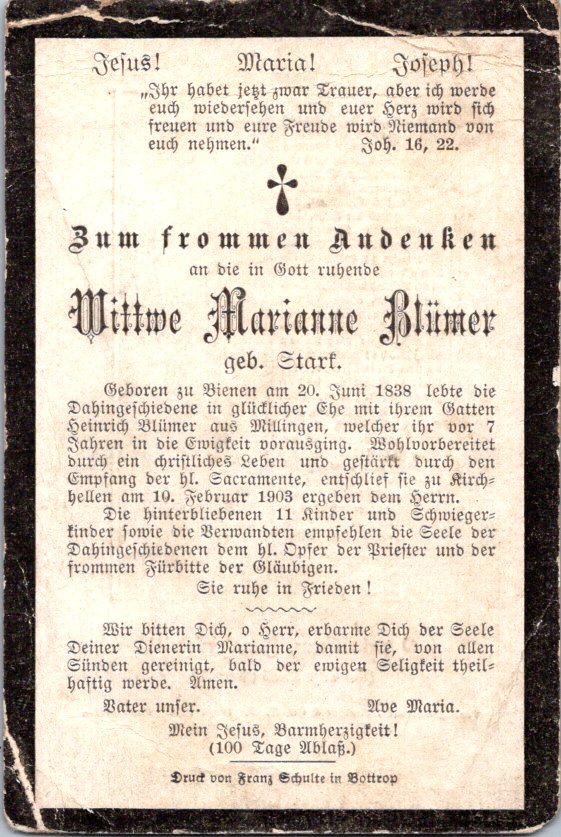 Jesus! Maria! Joseph!

„Ihr habet jetzt zwar Trauer, aber ich werde euch wiedersehen und euer Herz wird sich freuen und eure Freude wird Niemand von euch nehmen.“ Joh. 16, 22.

Zum frommen Andenken

an die in Gott ruhende

Wittwe Marianne Blümer

geb. Stark.

Geboren zu Bienen am 20. Juni 1838 lebte die Dahingeschiedene in glücklicher Ehe mit ihrem Gatten Heinrich Blümer aus Millingen, welcher ihr vor 7 Jahren in die Ewigkeit vorausging. Wohlvorbereitet durch ein christliches Leben und gestärkt durch den Empfang der hl. Sacramente, entschlief sie zu Kirchhellen am 10. Februar 1903 ergeben dem Herrn.

Die hinterbliebenen 11 Kinder und Schwiegerkinder sowie die Verwandten empfehlen die Seele der Dahingeschiedenen dem hl. Opfer der Priester und der frommen Fürbitte der Gläubigen.

Sie ruhe in Frieden!

Wir bitten Dich, o Herr, erbarme Dich der Seele Deiner Dienerin Marianne, damit sie, von allen Sünden gereinigt, bald der ewigen Seligkeit theilhaftig werde. Amen.

Vater unser. Ave Maria.

Mein Jesus, Barmherzigkeit!
(100 Tage Ablaß.)

Druck von Franz Schulte in Bottrop